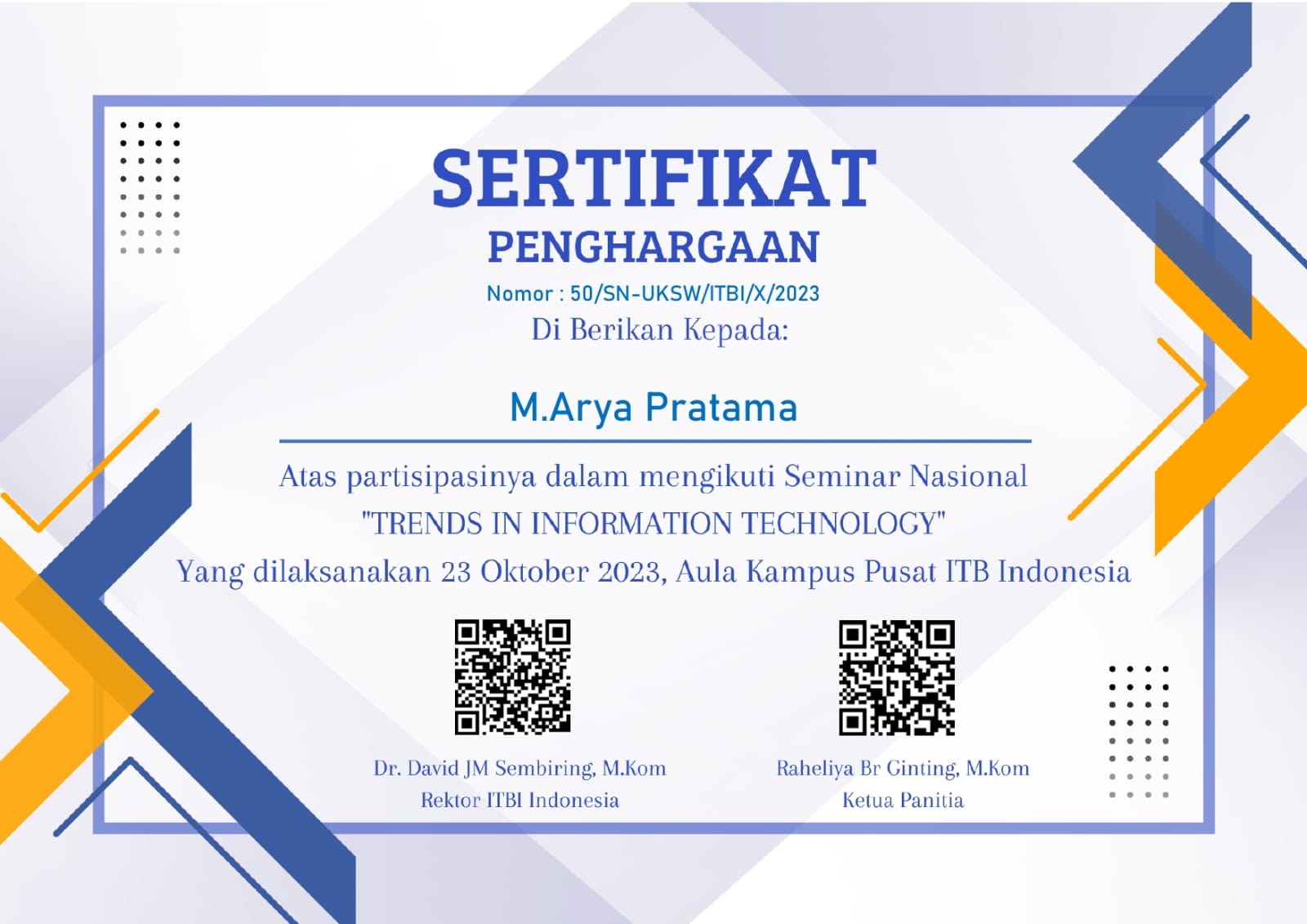 SERTIFIKAT
PENGHARGAAN
Nomor : 50/SN-UKSW/ITBI/X/2023
Di Berikan Kepada:

M.Arya Pratama

Atas partisipasinya dalam mengikuti Seminar Nasional "TRENDS IN INFORMATION TECHNOLOGY" Yang dilaksanakan 23 Oktober 2023, Aula Kampus Pusat ITB Indonesia

Dr. David JM Sembiring, M.Kom
Rektor ITBI Indonesia

Raheliya Br Ginting, M.Kom
Ketua Panitia